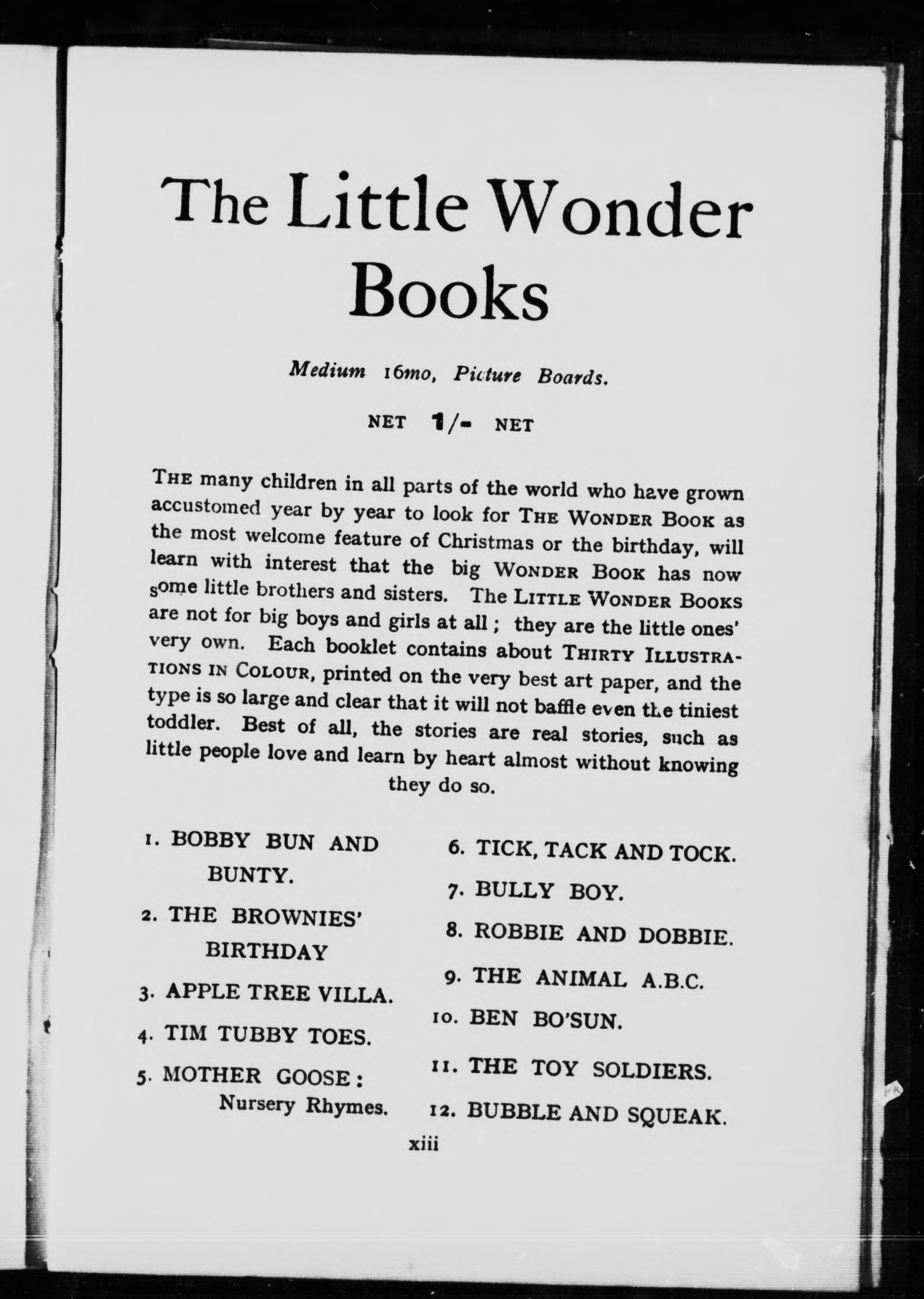 The Little Wonder Books

Medium 16mo, Picture Boards.

NET 1/- NET

THE many children in all parts of the world who have grown accustomed year by year to look for THE WONDER BOOK as the most welcome feature of Christmas or the birthday, will learn with interest that the big WONDER BOOK has now some little brothers and sisters. The LITTLE WONDER BOOKS are not for big boys and girls at all; they are the little ones' very own. Each booklet contains about THIRTY ILLUSTRATIONS IN COLOUR, printed on the very best art paper, and the type is so large and clear that it will not baffle even the tiniest toddler. Best of all, the stories are real stories, such as little people love and learn by heart almost without knowing they do so.

1. BOBBY BUN AND BUNTY.
2. THE BROWNIES' BIRTHDAY
3. APPLE TREE VILLA.
4. TIM TUBBY TOES.
5. MOTHER GOOSE: Nursery Rhymes.

6. TICK, TACK AND TOCK.
7. BULLY BOY.
8. ROBBIE AND DOBBIE.
9. THE ANIMAL A.B.C.
10. BEN BO'SUN.
11. THE TOY SOLDIERS.
12. BUBBLE AND SQUEAK.

xiii